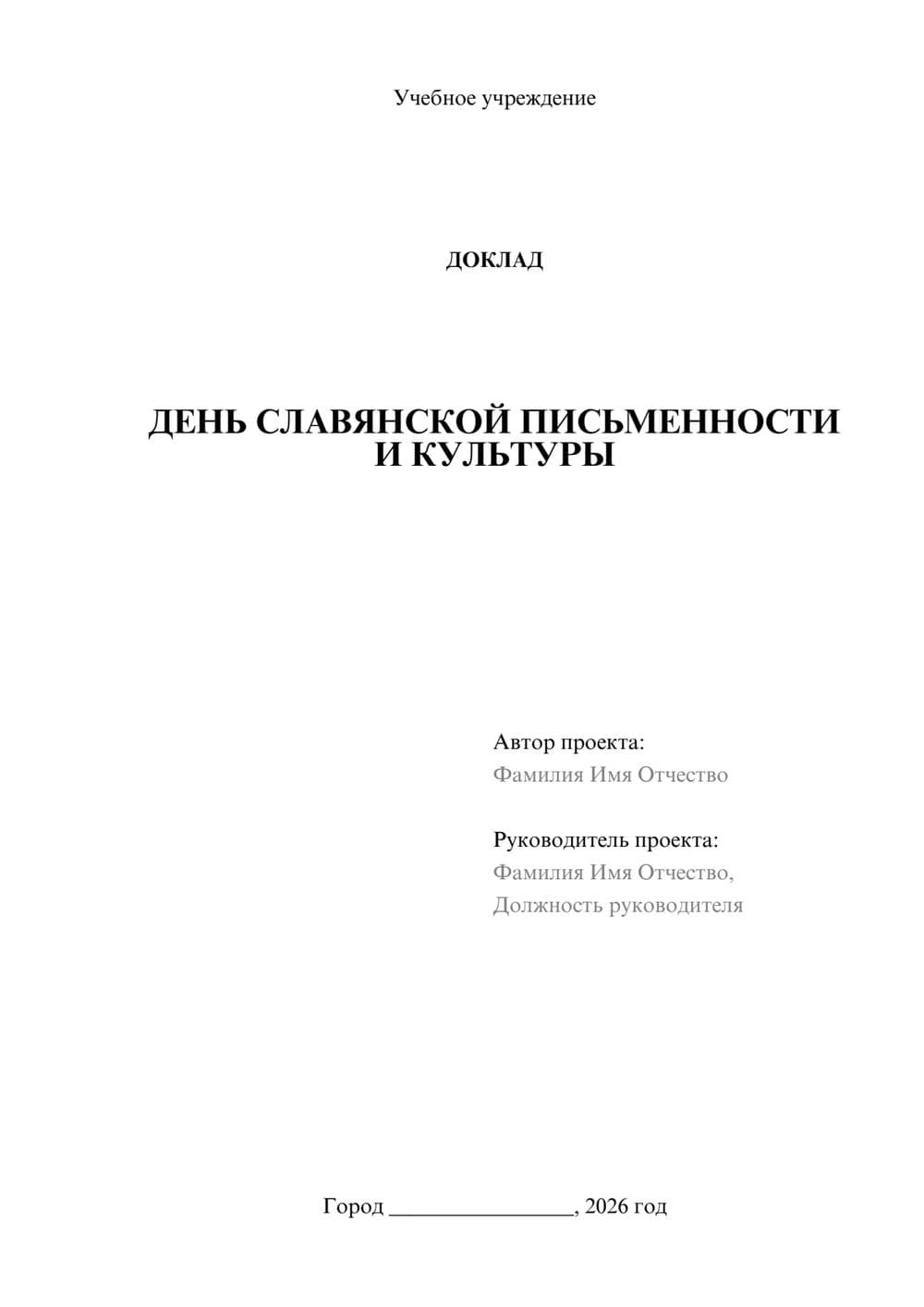 Учебное учреждение

ДОКЛАД

ДЕНЬ СЛАВЯНСКОЙ ПИСЬМЕННОСТИ И КУЛЬТУРЫ

Автор проекта:
Фамилия Имя Отчество

Руководитель проекта:
Фамилия Имя Отчество,
Должность руководителя

Город ________________, 2026 год